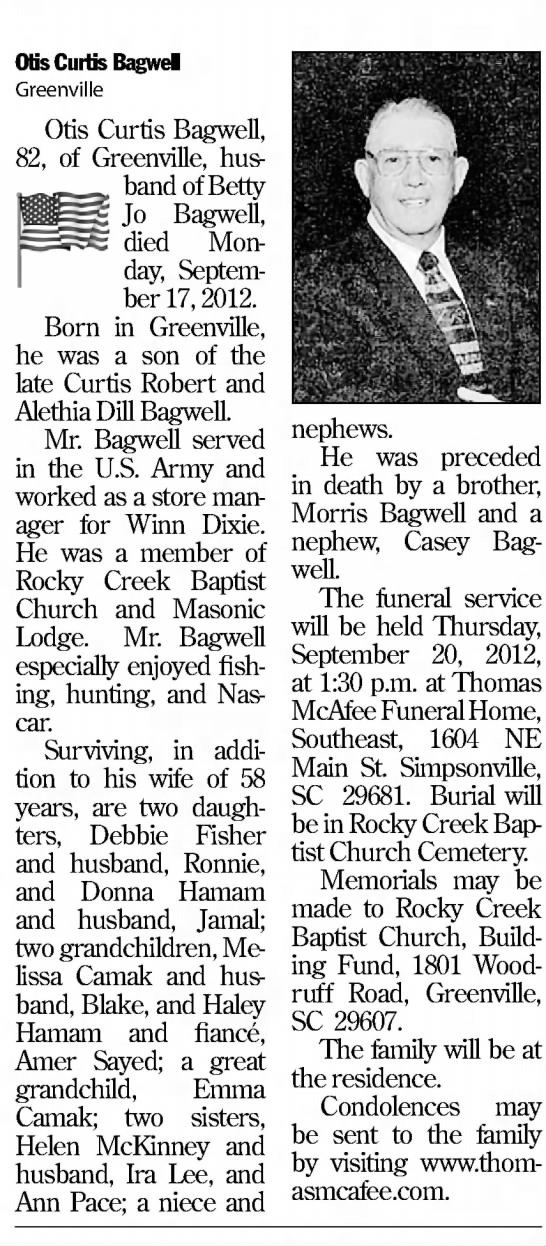 Otis Curtis Bagwell
Greenville

Otis Curtis Bagwell, 82, of Greenville, husband of Betty Jo Bagwell, died Monday, September 17, 2012.

Born in Greenville, he was a son of the late Curtis Robert and Alethia Dill Bagwell.

Mr. Bagwell served in the U.S. Army and worked as a store manager for Winn Dixie. He was a member of Rocky Creek Baptist Church and Masonic Lodge. Mr. Bagwell especially enjoyed fishing, hunting, and Nascar.

Surviving, in addition to his wife of 58 years, are two daughters, Debbie Fisher and husband, Ronnie, and Donna Hamam and husband, Jamal; two grandchildren, Melissa Camak and husband, Blake, and Haley Hamam and fiancé, Amer Sayed; a great grandchild, Emma Camak; two sisters, Helen McKinney and husband, Ira Lee, and Ann Pace; a niece and nephews.

He was preceded in death by a brother, Morris Bagwell and a nephew, Casey Bagwell.

The funeral service will be held Thursday, September 20, 2012, at 1:30 p.m. at Thomas McAfee Funeral Home, Southeast, 1604 NE Main St. Simpsonville, SC 29681. Burial will be in Rocky Creek Baptist Church Cemetery.

Memorials may be made to Rocky Creek Baptist Church, Building Fund, 1801 Woodruff Road, Greenville, SC 29607.

The family will be at the residence.

Condolences may be sent to the family by visiting www.thomasmcafee.com.